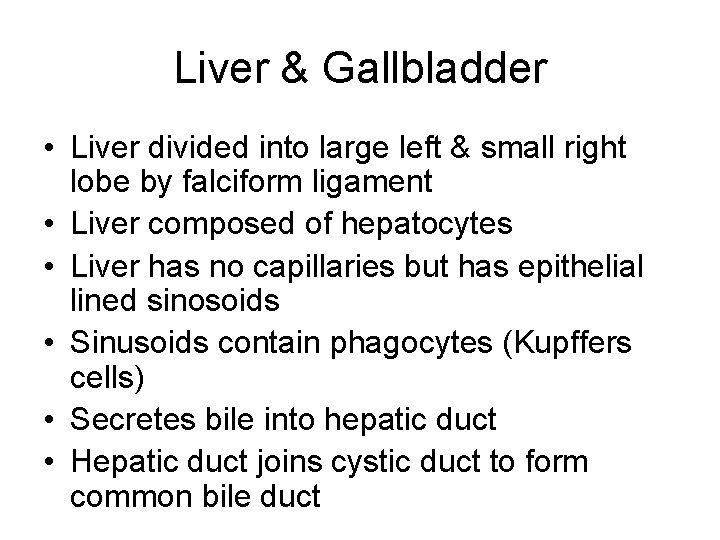 Liver & Gallbladder

• Liver divided into large left & small right lobe by falciform ligament
• Liver composed of hepatocytes
• Liver has no capillaries but has epithelial lined sinosoids
• Sinusoids contain phagocytes (Kupffers cells)
• Secretes bile into hepatic duct
• Hepatic duct joins cystic duct to form common bile duct